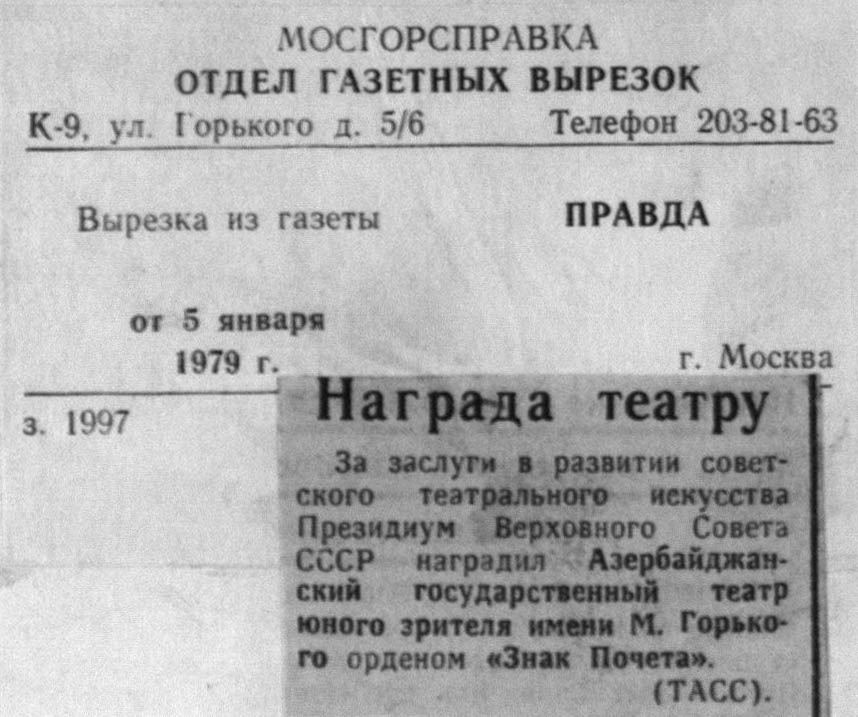 МОСГОРСПРАВКА
ОТДЕЛ ГАЗЕТНЫХ ВЫРЕЗОК
К-9, ул. Горького д. 5/6 Телефон 203-81-63

Вырезка из газеты ПРАВДА

от 5 января
1979 г. г. Москва

з. 1997

Награда театру

За заслуги в развитии советского театрального искусства Президиум Верховного Совета СССР наградил Азербайджанский государственный театр юного зрителя имени М. Горького орденом «Знак Почета».

(ТАСС).